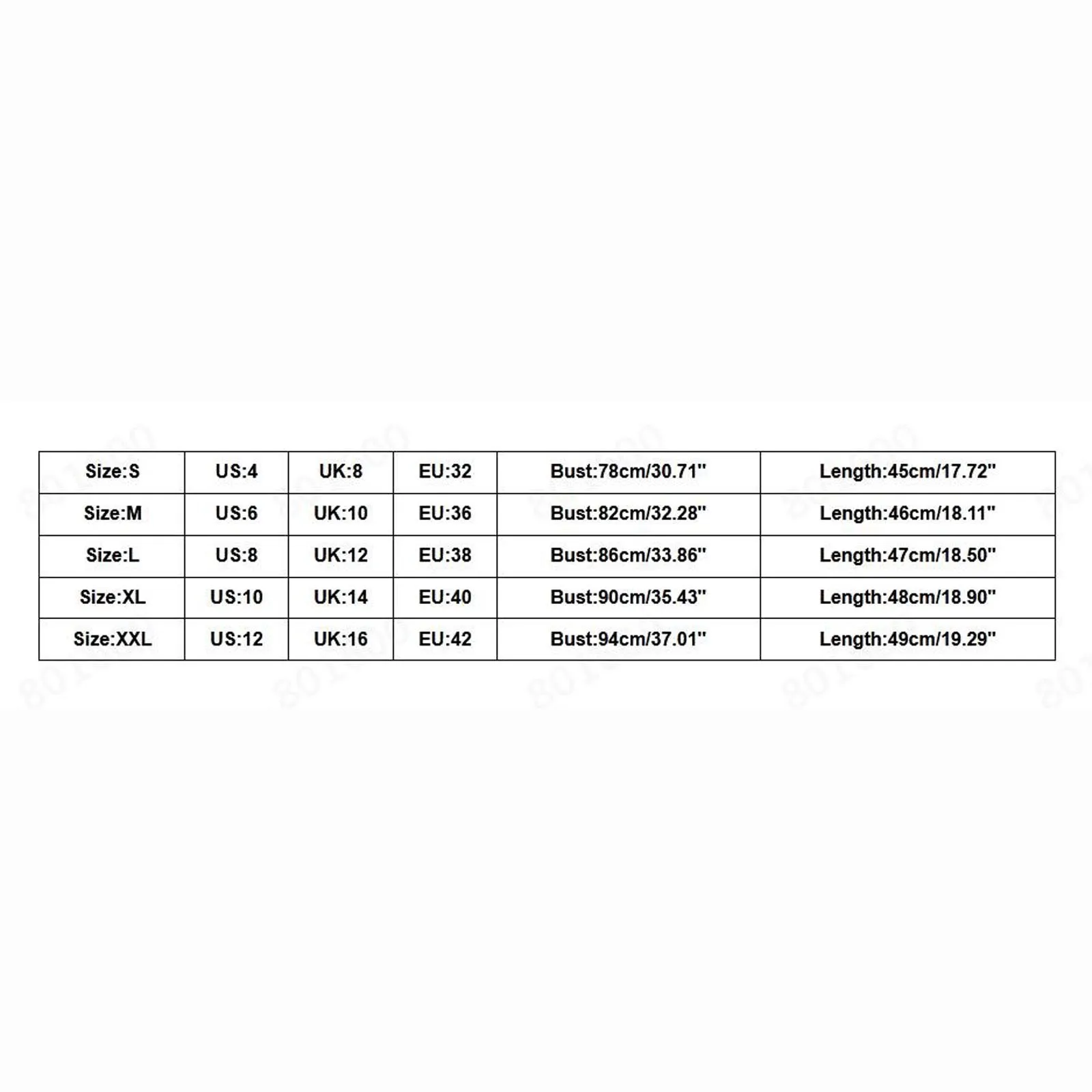 | Size:S | US:4 | UK:8 | EU:32 | Bust:78cm/30.71" | Length:45cm/17.72" |
|---|---|---|---|---|---|
| Size:M | US:6 | UK:10 | EU:36 | Bust:82cm/32.28" | Length:46cm/18.11" |
| Size:L | US:8 | UK:12 | EU:38 | Bust:86cm/33.86" | Length:47cm/18.50" |
| Size:XL | US:10 | UK:14 | EU:40 | Bust:90cm/35.43" | Length:48cm/18.90" |
| Size:XXL | US:12 | UK:16 | EU:42 | Bust:94cm/37.01" | Length:49cm/19.29" |